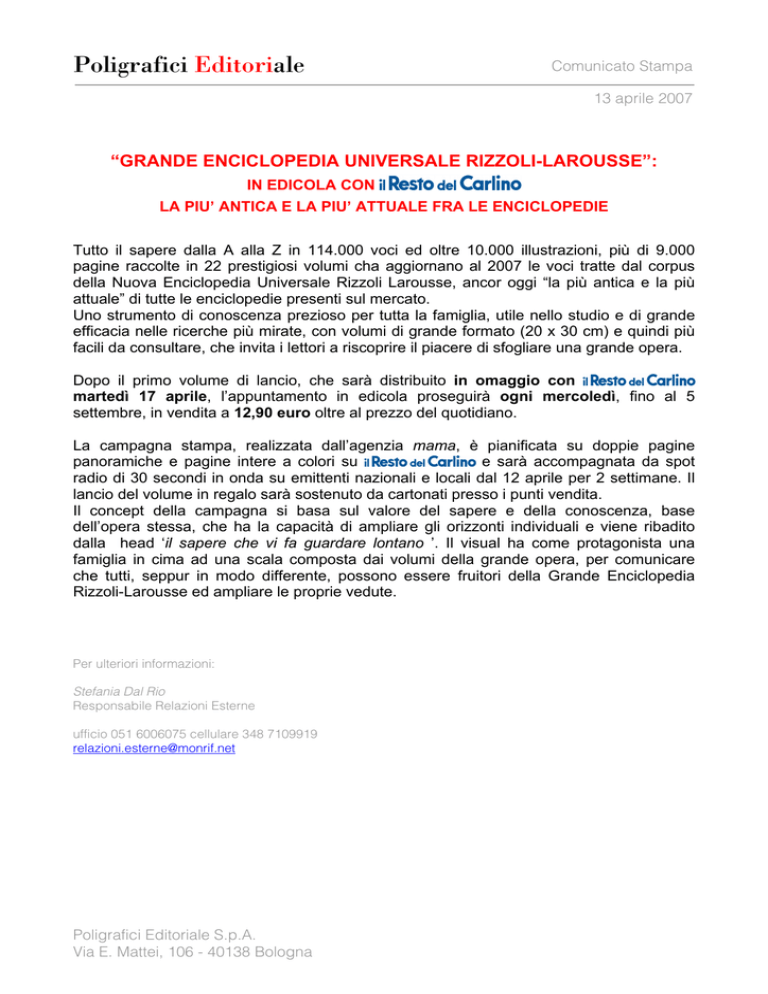 Poligrafici Editoriale

Comunicato Stampa

13 aprile 2007

“GRANDE ENCICLOPEDIA UNIVERSALE RIZZOLI-LAROUSSE”:
IN EDICOLA CON il Resto del Carlino
LA PIU’ ANTICA E LA PIU’ ATTUALE FRA LE ENCICLOPEDIE

Tutto il sapere dalla A alla Z in 114.000 voci ed oltre 10.000 illustrazioni, più di 9.000 pagine raccolte in 22 prestigiosi volumi cha aggiornano al 2007 le voci tratte dal corpus della Nuova Enciclopedia Universale Rizzoli Larousse, ancor oggi “la più antica e la più attuale” di tutte le enciclopedie presenti sul mercato.
Uno strumento di conoscenza prezioso per tutta la famiglia, utile nello studio e di grande efficacia nelle ricerche più mirate, con volumi di grande formato (20 x 30 cm) e quindi più facili da consultare, che invita i lettori a riscoprire il piacere di sfogliare una grande opera.

Dopo il primo volume di lancio, che sarà distribuito in omaggio con il Resto del Carlino martedì 17 aprile, l’appuntamento in edicola proseguirà ogni mercoledì, fino al 5 settembre, in vendita a 12,90 euro oltre al prezzo del quotidiano.

La campagna stampa, realizzata dall’agenzia mama, è pianificata su doppie pagine panoramiche e pagine intere a colori su il Resto del Carlino e sarà accompagnata da spot radio di 30 secondi in onda su emittenti nazionali e locali dal 12 aprile per 2 settimane. Il lancio del volume in regalo sarà sostenuto da cartonati presso i punti vendita.
Il concept della campagna si basa sul valore del sapere e della conoscenza, base dell’opera stessa, che ha la capacità di ampliare gli orizzonti individuali e viene ribadito dalla head ‘il sapere che vi fa guardare lontano ’. Il visual ha come protagonista una famiglia in cima ad una scala composta dai volumi della grande opera, per comunicare che tutti, seppur in modo differente, possono essere fruitori della Grande Enciclopedia Rizzoli-Larousse ed ampliare le proprie vedute.

Per ulteriori informazioni:

Stefania Dal Rio
Responsabile Relazioni Esterne

ufficio 051 6006075 cellulare 348 7109919
relazioni.esterne@monrif.net

Poligrafici Editoriale S.p.A.
Via E. Mattei, 106 - 40138 Bologna